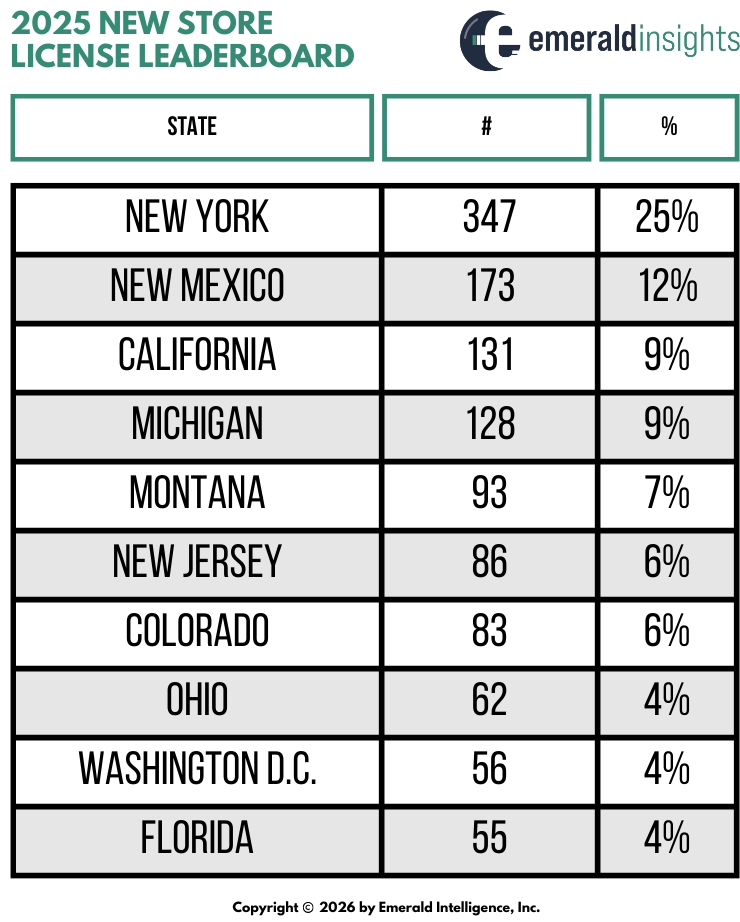 2025 NEW STORE LICENSE LEADERBOARD

emeraldinsights

| STATE | # | % |
|---|---|---|
| NEW YORK | 347 | 25% |
| NEW MEXICO | 173 | 12% |
| CALIFORNIA | 131 | 9% |
| MICHIGAN | 128 | 9% |
| MONTANA | 93 | 7% |
| NEW JERSEY | 86 | 6% |
| COLORADO | 83 | 6% |
| OHIO | 62 | 4% |
| WASHINGTON D.C. | 56 | 4% |
| FLORIDA | 55 | 4% |

Copyright © 2026 by Emerald Intelligence, Inc.